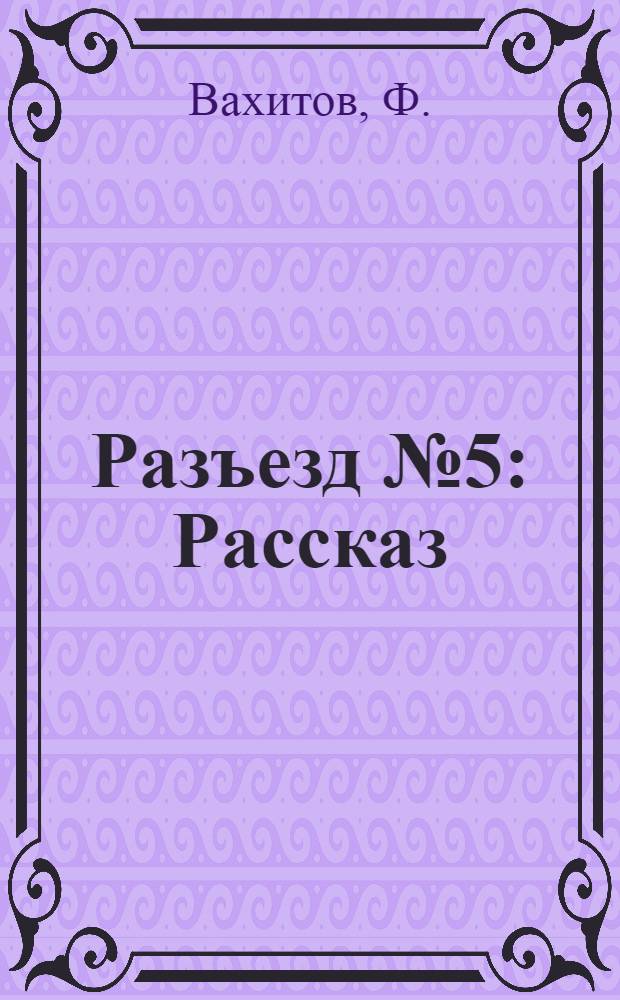 Вахитов, Ф.

Разъезд №5: Рассказ